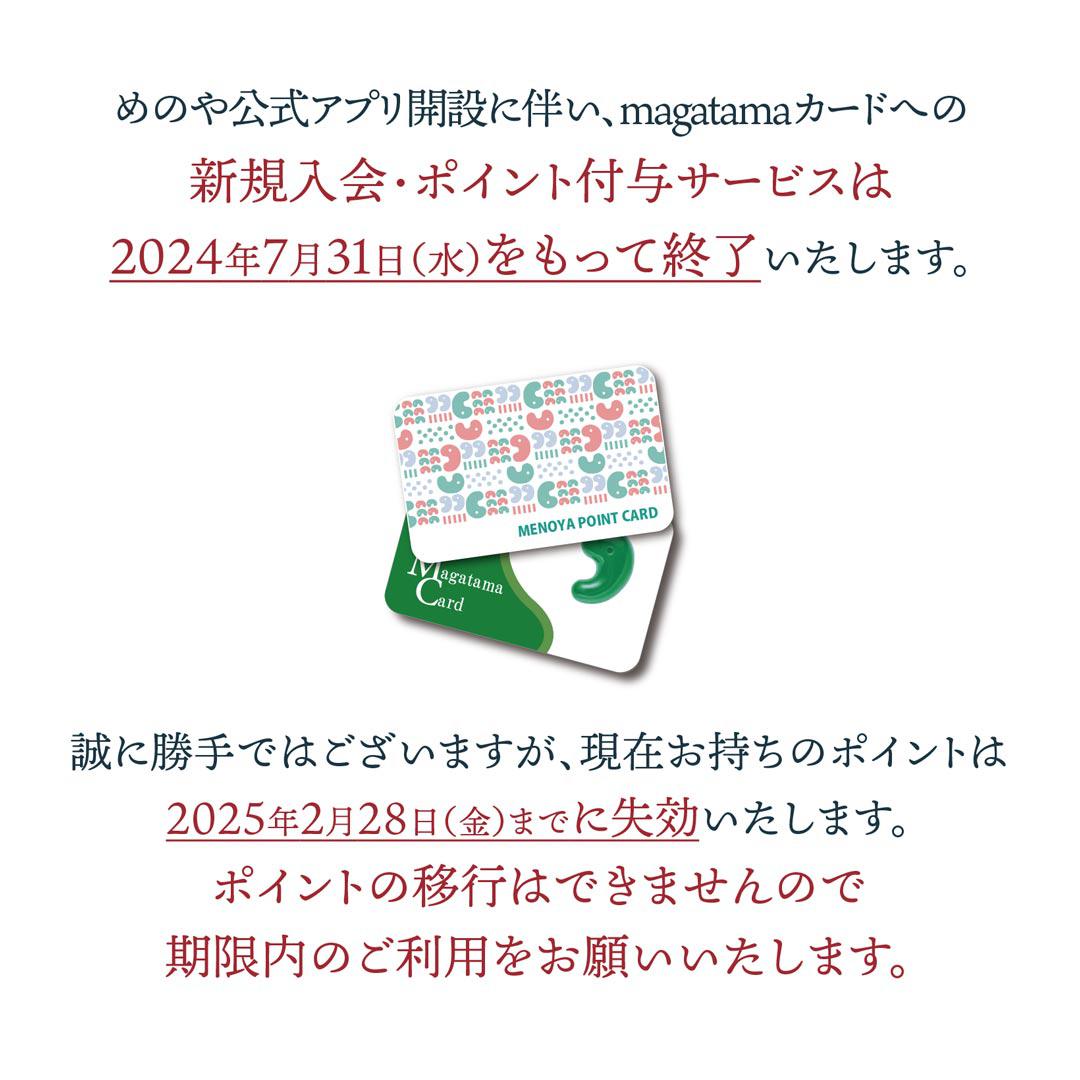 めのや公式アプリ開設に伴い、magatamaカードへの
新規入会・ポイント付与サービスは
2024年7月31日(水)をもって終了いたします。

MENOYA POINT CARD

Magatama Card

誠に勝手ではございますが、現在お持ちのポイントは
2025年2月28日(金)までに失効いたします。
ポイントの移行はできませんので
期限内のご利用をお願いいたします。